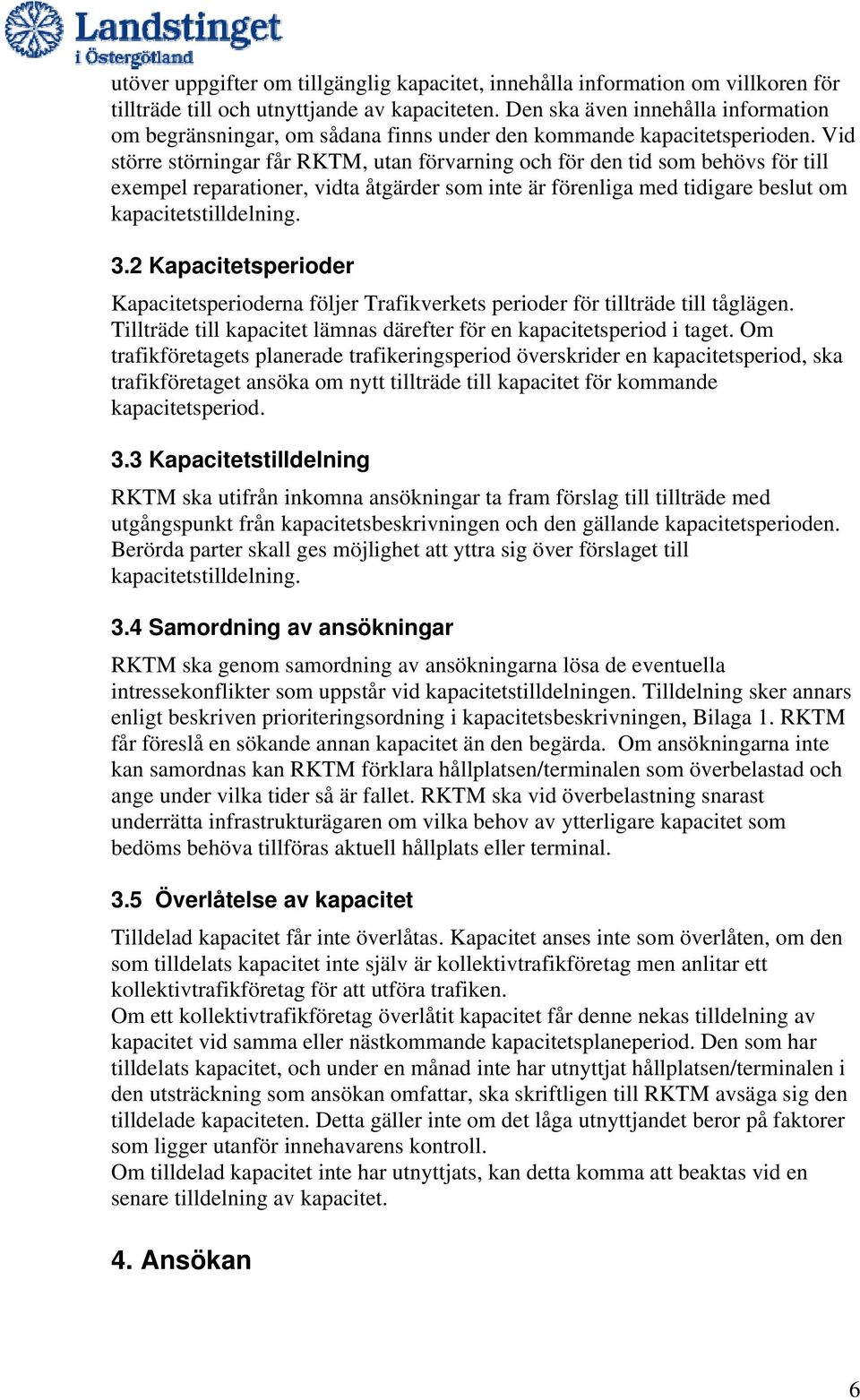 Landstinget i Östergötland

utöver uppgifter om tillgänglig kapacitet, innehålla information om villkoren för tillträde till och utnyttjande av kapaciteten. Den ska även innehålla information om begränsningar, om sådana finns under den kommande kapacitetsperioden. Vid större störningar får RKTM, utan förvarning och för den tid som behövs för till exempel reparationer, vidta åtgärder som inte är förenliga med tidigare beslut om kapacitetstilldelning.

3.2 Kapacitetsperioder

Kapacitetsperioderna följer Trafikverkets perioder för tillträde till tåglägen. Tillträde till kapacitet lämnas därefter för en kapacitetsperiod i taget. Om trafikföretagets planerade trafikeringsperiod överskrider en kapacitetsperiod, ska trafikföretaget ansöka om nytt tillträde till kapacitet för kommande kapacitetsperiod.

3.3 Kapacitetstilldelning

RKTM ska utifrån inkomna ansökningar ta fram förslag till tillträde med utgångspunkt från kapacitetsbeskrivningen och den gällande kapacitetsperioden. Berörda parter skall ges möjlighet att yttra sig över förslaget till kapacitetstilldelning.

3.4 Samordning av ansökningar

RKTM ska genom samordning av ansökningarna lösa de eventuella intressekonflikter som uppstår vid kapacitetstilldelningen. Tilldelning sker annars enligt beskriven prioriteringsordning i kapacitetsbeskrivningen, Bilaga 1. RKTM får föreslå en sökande annan kapacitet än den begärda. Om ansökningarna inte kan samordnas kan RKTM förklara hållplatsen/terminalen som överbelastad och ange under vilka tider så är fallet. RKTM ska vid överbelastning snarast underrätta infrastrukturägaren om vilka behov av ytterligare kapacitet som bedöms behöva tillföras aktuell hållplats eller terminal.

3.5 Överlåtelse av kapacitet

Tilldelad kapacitet får inte överlåtas. Kapacitet anses inte som överlåten, om den som tilldelats kapacitet inte själv är kollektivtrafikföretag men anlitar ett kollektivtrafikföretag för att utföra trafiken.
Om ett kollektivtrafikföretag överlåtit kapacitet får denne nekas tilldelning av kapacitet vid samma eller nästkommande kapacitetsplaneperiod. Den som har tilldelats kapacitet, och under en månad inte har utnyttjat hållplatsen/terminalen i den utsträckning som ansökan omfattar, ska skriftligen till RKTM avsäga sig den tilldelade kapaciteten. Detta gäller inte om det låga utnyttjandet beror på faktorer som ligger utanför innehavarens kontroll.
Om tilldelad kapacitet inte har utnyttjats, kan detta komma att beaktas vid en senare tilldelning av kapacitet.

4. Ansökan

6